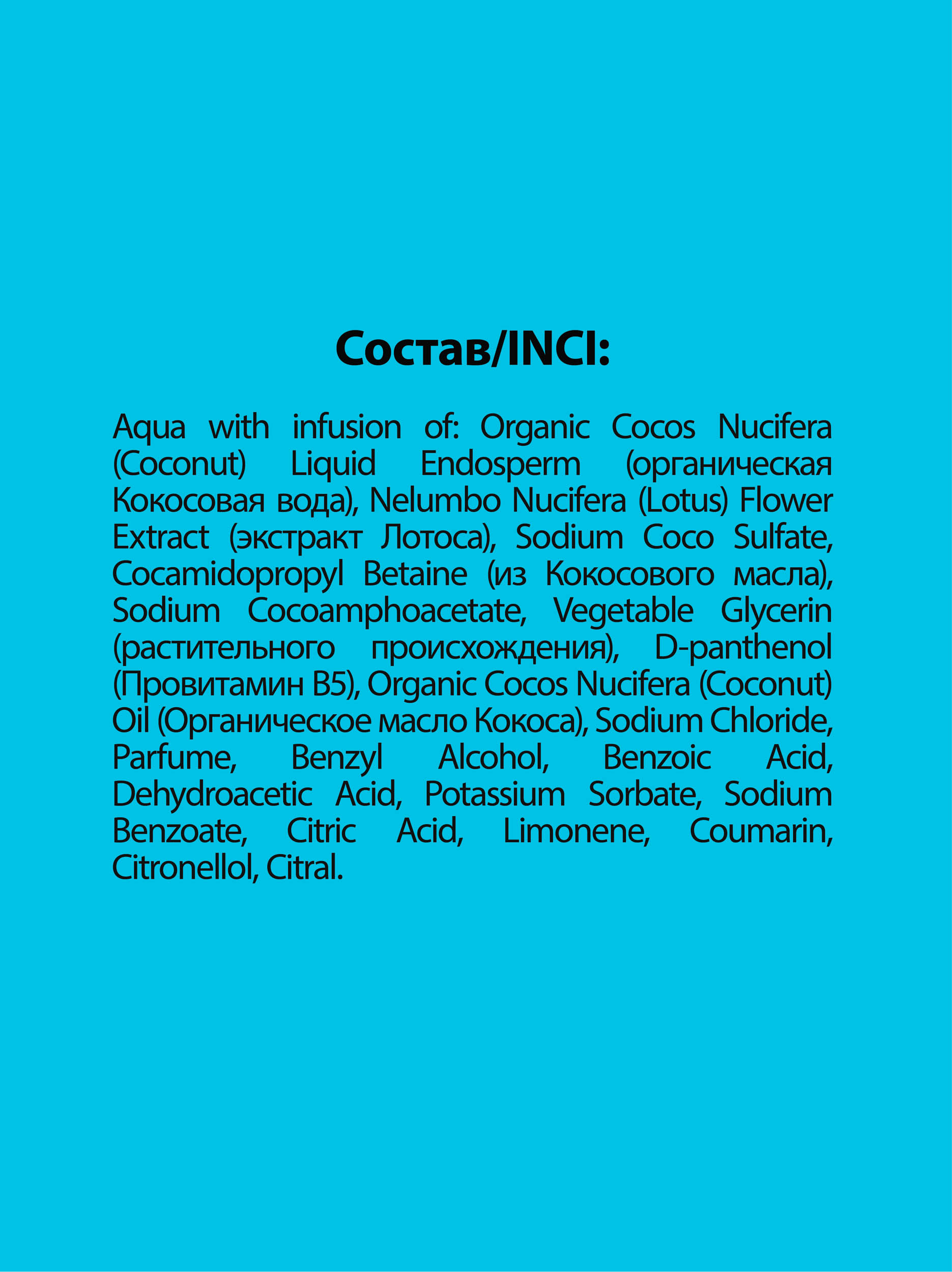 Состав/INCI:

Aqua with infusion of: Organic Cocos Nucifera (Coconut) Liquid Endosperm (органическая Кокосовая вода), Nelumbo Nucifera (Lotus) Flower Extract (экстракт Лотоса), Sodium Coco Sulfate, Cocamidopropyl Betaine (из Кокосового масла), Sodium Cocoamphoacetate, Vegetable Glycerin (растительного происхождения), D-panthenol (Провитамин B5), Organic Cocos Nucifera (Coconut) Oil (Органическое масло Кокоса), Sodium Chloride, Parfume, Benzyl Alcohol, Benzoic Acid, Dehydroacetic Acid, Potassium Sorbate, Sodium Benzoate, Citric Acid, Limonene, Coumarin, Citronellol, Citral.